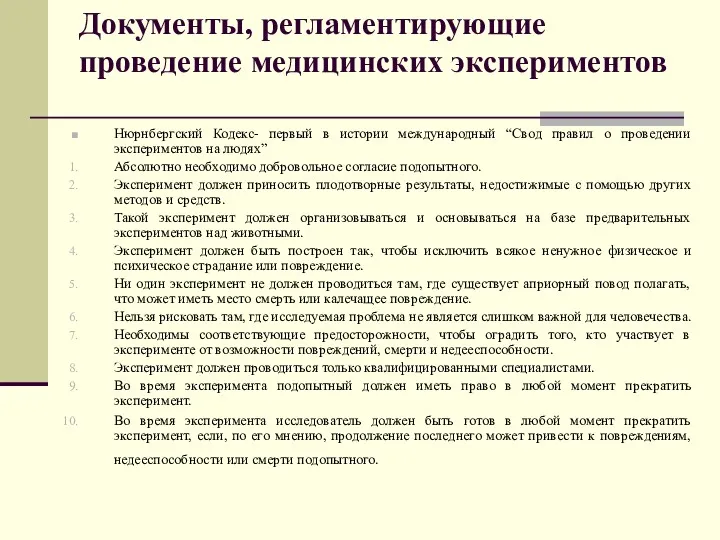 Документы, регламентирующие проведение медицинских экспериментов

Нюрнбергский Кодекс- первый в истории международный “Свод правил о проведении экспериментов на людях”

1. Абсолютно необходимо добровольное согласие подопытного.
2. Эксперимент должен приносить плодотворные результаты, недостижимые с помощью других методов и средств.
3. Такой эксперимент должен организовываться и основываться на базе предварительных экспериментов над животными.
4. Эксперимент должен быть построен так, чтобы исключить всякое ненужное физическое и психическое страдание или повреждение.
5. Ни один эксперимент не должен проводиться там, где существует априорный повод полагать, что может иметь место смерть или калечащее повреждение.
6. Нельзя рисковать там, где исследуемая проблема не является слишком важной для человечества.
7. Необходимы соответствующие предосторожности, чтобы оградить того, кто участвует в эксперименте от возможности повреждений, смерти и недееспособности.
8. Эксперимент должен проводиться только квалифицированными специалистами.
9. Во время эксперимента подопытный должен иметь право в любой момент прекратить эксперимент.
10. Во время эксперимента исследователь должен быть готов в любой момент прекратить эксперимент, если, по его мнению, продолжение последнего может привести к повреждениям, недееспособности или смерти подопытного.